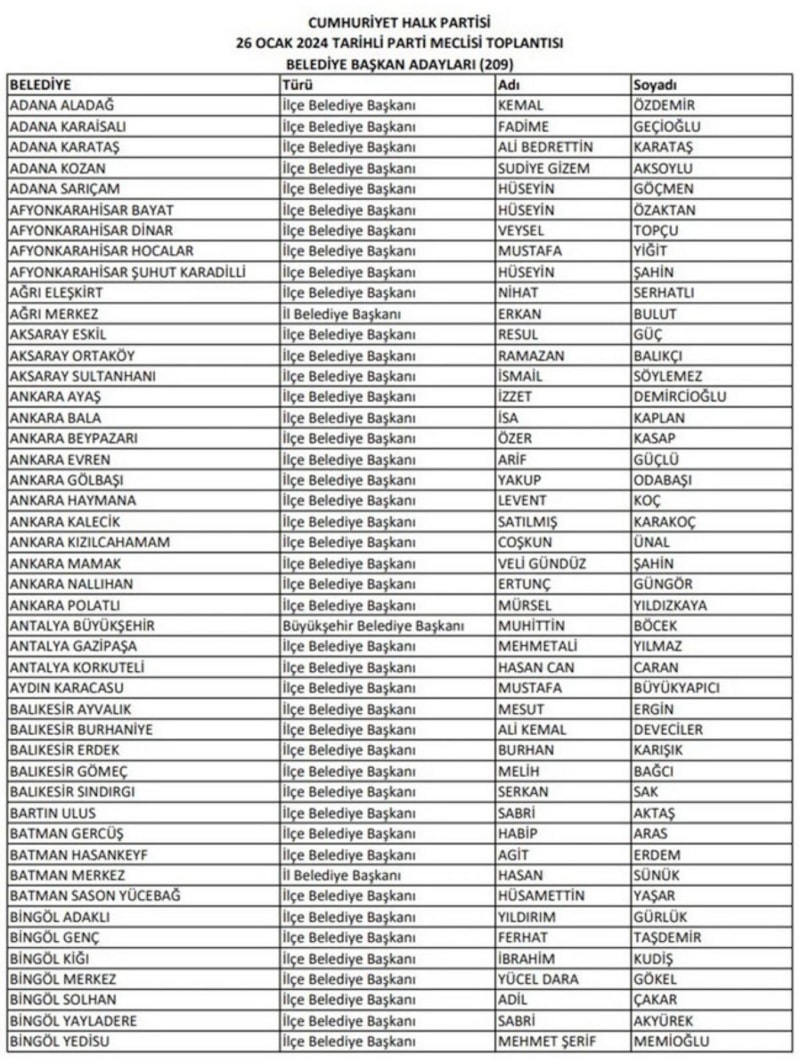 CUMHURİYET HALK PARTİSİ
26 OCAK 2024 TARİHLİ PARTİ MECLİSİ TOPLANTISI
BELEDİYE BAŞKAN ADAYLARI (209)

| BELEDİYE | Türü | Adı | Soyadı |
|---|---|---|---|
| ADANA ALADAĞ | İlçe Belediye Başkanı | KEMAL | ÖZDEMİR |
| ADANA KARAİSALI | İlçe Belediye Başkanı | FADİME | GEÇİOĞLU |
| ADANA KARATAŞ | İlçe Belediye Başkanı | ALİ BEDRETTİN | KARATAŞ |
| ADANA KOZAN | İlçe Belediye Başkanı | SUDİYE GİZEM | AKSOYLU |
| ADANA SARIÇAM | İlçe Belediye Başkanı | HÜSEYİN | GÖÇMEN |
| AFYONKARAHİSAR BAYAT | İlçe Belediye Başkanı | HÜSEYİN | ÖZAKTAN |
| AFYONKARAHİSAR DİNAR | İlçe Belediye Başkanı | VEYSEL | TOPÇU |
| AFYONKARAHİSAR HOCALAR | İlçe Belediye Başkanı | MUSTAFA | YİĞİT |
| AFYONKARAHİSAR ŞUHUT KARADİLLİ | İlçe Belediye Başkanı | HÜSEYİN | ŞAHİN |
| AĞRI ELEŞKİRT | İlçe Belediye Başkanı | NİHAT | SERHATLI |
| AĞRI MERKEZ | İl Belediye Başkanı | ERKAN | BULUT |
| AKSARAY ESKİL | İlçe Belediye Başkanı | RESUL | GÜÇ |
| AKSARAY ORTAKÖY | İlçe Belediye Başkanı | RAMAZAN | BALIKÇI |
| AKSARAY SULTANHANI | İlçe Belediye Başkanı | İSMAİL | SÖYLEMEZ |
| ANKARA AYAŞ | İlçe Belediye Başkanı | İZZET | DEMİRCİOĞLU |
| ANKARA BALA | İlçe Belediye Başkanı | İSA | KAPLAN |
| ANKARA BEYPAZARI | İlçe Belediye Başkanı | ÖZER | KASAP |
| ANKARA EVREN | İlçe Belediye Başkanı | ARİF | GÜÇLÜ |
| ANKARA GÖLBAŞI | İlçe Belediye Başkanı | YAKUP | ODABAŞI |
| ANKARA HAYMANA | İlçe Belediye Başkanı | LEVENT | KOÇ |
| ANKARA KALECİK | İlçe Belediye Başkanı | SATILMIŞ | KARAKOÇ |
| ANKARA KIZILCAHAMAM | İlçe Belediye Başkanı | COŞKUN | ÜNAL |
| ANKARA MAMAK | İlçe Belediye Başkanı | VELİ GÜNDÜZ | ŞAHİN |
| ANKARA NALLIHAN | İlçe Belediye Başkanı | ERTUNÇ | GÜNGÖR |
| ANKARA POLATLI | İlçe Belediye Başkanı | MÜRSEL | YILDIZKAYA |
| ANTALYA BÜYÜKŞEHİR | Büyükşehir Belediye Başkanı | MUHİTTİN | BÖCEK |
| ANTALYA GAZİPAŞA | İlçe Belediye Başkanı | MEHMETALİ | YILMAZ |
| ANTALYA KORKUTELİ | İlçe Belediye Başkanı | HASAN CAN | CARAN |
| AYDIN KARACASU | İlçe Belediye Başkanı | MUSTAFA | BÜYÜKYAPICI |
| BALIKESİR AYVALIK | İlçe Belediye Başkanı | MESUT | ERGİN |
| BALIKESİR BURHANİYE | İlçe Belediye Başkanı | ALİ KEMAL | DEVECİLER |
| BALIKESİR ERDEK | İlçe Belediye Başkanı | BURHAN | KARIŞIK |
| BALIKESİR GÖMEÇ | İlçe Belediye Başkanı | MELİH | BAĞCI |
| BALIKESİR SINDIRGI | İlçe Belediye Başkanı | SERKAN | SAK |
| BARTIN ULUS | İlçe Belediye Başkanı | SABRİ | AKTAŞ |
| BATMAN GERCÜŞ | İlçe Belediye Başkanı | HABİP | ARAS |
| BATMAN HASANKEYF | İlçe Belediye Başkanı | AGİT | ERDEM |
| BATMAN MERKEZ | İl Belediye Başkanı | HASAN | SÜNÜK |
| BATMAN SASON YÜCEBAĞ | İlçe Belediye Başkanı | HÜSAMETTİN | YAŞAR |
| BİNGÖL ADAKLI | İlçe Belediye Başkanı | YILDIRIM | GÜRLÜK |
| BİNGÖL GENÇ | İlçe Belediye Başkanı | FERHAT | TAŞDEMİR |
| BİNGÖL KİĞI | İlçe Belediye Başkanı | İBRAHİM | KUDİŞ |
| BİNGÖL MERKEZ | İlçe Belediye Başkanı | YÜCEL DARA | GÖKEL |
| BİNGÖL SOLHAN | İlçe Belediye Başkanı | ADİL | ÇAKAR |
| BİNGÖL YAYLADERE | İlçe Belediye Başkanı | SABRİ | AKYÜREK |
| BİNGÖL YEDİSU | İlçe Belediye Başkanı | MEHMET ŞERİF | MEMİOĞLU |